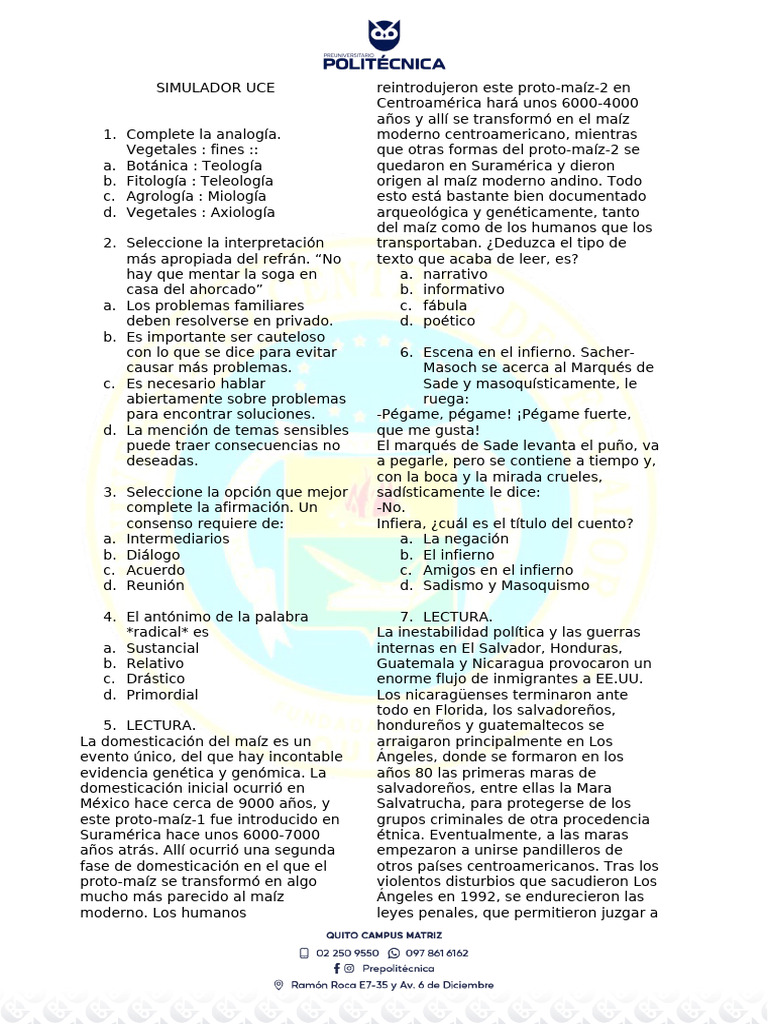 PREUNIVERSITARIO POLITÉCNICA

SIMULADOR UCE

1. Complete la analogía. Vegetales : fines ::
a. Botánica : Teología
b. Fitología : Teleología
c. Agrología : Miología
d. Vegetales : Axiología

2. Seleccione la interpretación más apropiada del refrán. “No hay que mentar la soga en casa del ahorcado”
a. Los problemas familiares deben resolverse en privado.
b. Es importante ser cauteloso con lo que se dice para evitar causar más problemas.
c. Es necesario hablar abiertamente sobre problemas para encontrar soluciones.
d. La mención de temas sensibles puede traer consecuencias no deseadas.

3. Seleccione la opción que mejor complete la afirmación. Un consenso requiere de:
a. Intermediarios
b. Diálogo
c. Acuerdo
d. Reunión

4. El antónimo de la palabra *radical* es
a. Sustancial
b. Relativo
c. Drástico
d. Primordial

5. LECTURA.
La domesticación del maíz es un evento único, del que hay incontable evidencia genética y genómica. La domesticación inicial ocurrió en México hace cerca de 9000 años, y este proto-maíz-1 fue introducido en Suramérica hace unos 6000-7000 años atrás. Allí ocurrió una segunda fase de domesticación en el que el proto-maíz se transformó en algo mucho más parecido al maíz moderno. Los humanos reintrodujeron este proto-maíz-2 en Centroamérica hará unos 6000-4000 años y allí se transformó en el maíz moderno centroamericano, mientras que otras formas del proto-maíz-2 se quedaron en Suramérica y dieron origen al maíz moderno andino. Todo esto está bastante bien documentado arqueológica y genéticamente, tanto del maíz como de los humanos que los transportaban. ¿Deduzca el tipo de texto que acaba de leer, es?
a. narrativo
b. informativo
c. fábula
d. poético

6. Escena en el infierno. Sacher-Masoch se acerca al Marqués de Sade y masoquísticamente, le ruega:
-Pégame, pégame! ¡Pégame fuerte, que me gusta!
El marqués de Sade levanta el puño, va a pegarle, pero se contiene a tiempo y, con la boca y la mirada crueles, sadísticamente le dice:
-No.
Infiera, ¿cuál es el título del cuento?
a. La negación
b. El infierno
c. Amigos en el infierno
d. Sadismo y Masoquismo

7. LECTURA.
La inestabilidad política y las guerras internas en El Salvador, Honduras, Guatemala y Nicaragua provocaron un enorme flujo de inmigrantes a EE.UU. Los nicaragüenses terminaron ante todo en Florida, los salvadoreños, hondureños y guatemaltecos se arraigaron principalmente en Los Ángeles, donde se formaron en los años 80 las primeras maras de salvadoreños, entre ellas la Mara Salvatrucha, para protegerse de los grupos criminales de otra procedencia étnica. Eventualmente, a las maras empezaron a unirse pandilleros de otros países centroamericanos. Tras los violentos disturbios que sacudieron Los Ángeles en 1992, se endurecieron las leyes penales, que permitieron juzgar a

QUITO CAMPUS MATRIZ
02 250 9550 097 861 6162
Prepolitécnica
Ramón Roca E7-35 y Av. 6 de Diciembre